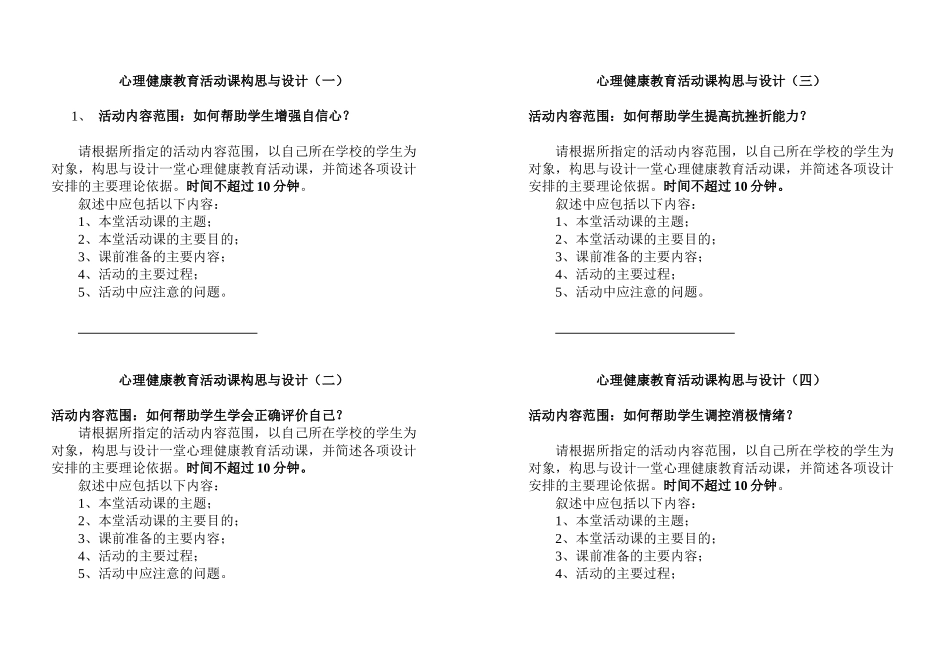 心理健康教育活动课构思与设计（一）

1、 活动内容范围：如何帮助学生增强自信心？

请根据所指定的活动内容范围，以自己所在学校的学生为对象，构思与设计一堂心理健康教育活动课，并简述各项设计安排的主要理论依据。时间不超过 10 分钟。
叙述中应包括以下内容：
1、本堂活动课的主题；
2、本堂活动课的主要目的；
3、课前准备的主要内容；
4、活动的主要过程；
5、活动中应注意的问题。

心理健康教育活动课构思与设计（二）

活动内容范围：如何帮助学生学会正确评价自己？
请根据所指定的活动内容范围，以自己所在学校的学生为对象，构思与设计一堂心理健康教育活动课，并简述各项设计安排的主要理论依据。时间不超过 10 分钟。
叙述中应包括以下内容：
1、本堂活动课的主题；
2、本堂活动课的主要目的；
3、课前准备的主要内容；
4、活动的主要过程；
5、活动中应注意的问题。

心理健康教育活动课构思与设计（三）

活动内容范围：如何帮助学生提高抗挫折能力？

请根据所指定的活动内容范围，以自己所在学校的学生为对象，构思与设计一堂心理健康教育活动课，并简述各项设计安排的主要理论依据。时间不超过 10 分钟。
叙述中应包括以下内容：
1、本堂活动课的主题；
2、本堂活动课的主要目的；
3、课前准备的主要内容；
4、活动的主要过程；
5、活动中应注意的问题。

心理健康教育活动课构思与设计（四）

活动内容范围：如何帮助学生调控消极情绪？

请根据所指定的活动内容范围，以自己所在学校的学生为对象，构思与设计一堂心理健康教育活动课，并简述各项设计安排的主要理论依据。时间不超过 10 分钟。
叙述中应包括以下内容：
1、本堂活动课的主题；
2、本堂活动课的主要目的；
3、课前准备的主要内容；
4、活动的主要过程；